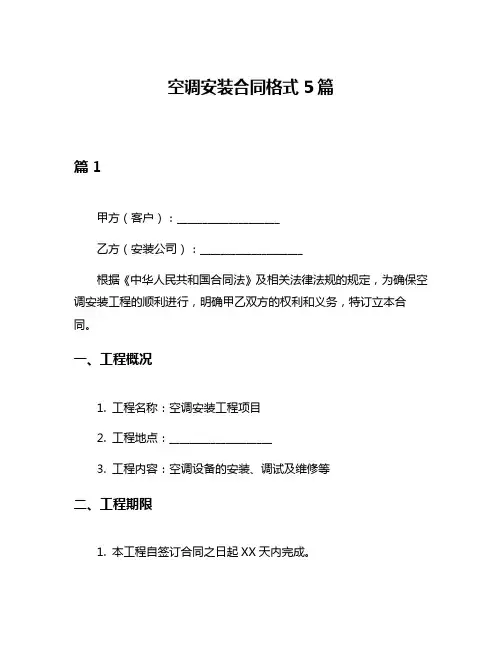 空调安装合同格式 5 篇

篇 1

甲方（客户）：____________________

乙方（安装公司）：____________________

根据《中华人民共和国合同法》及相关法律法规的规定，为确保空调安装工程的顺利进行，明确甲乙双方的权利和义务，特订立本合同。

一、工程概况

1. 工程名称：空调安装工程项目

2. 工程地点：____________________

3. 工程内容：空调设备的安装、调试及维修等

二、工程期限

1. 本工程自签订合同之日起 XX 天内完成。